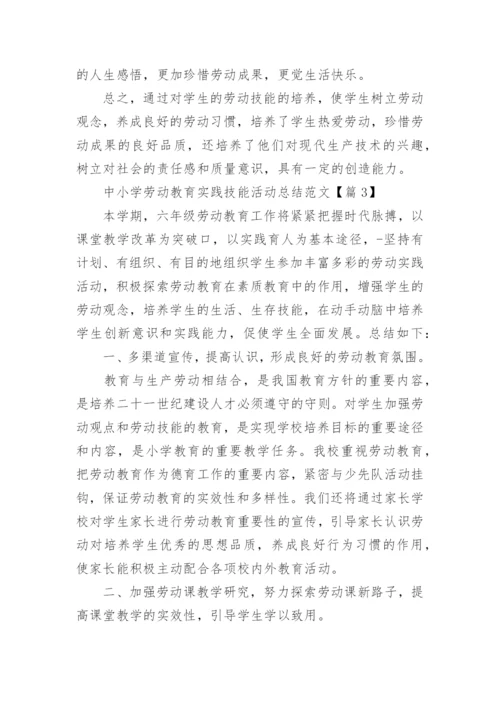 的人生感悟，更加珍惜劳动成果，更觉生活快乐。

总之，通过对学生的劳动技能的培养，使学生树立劳动观念，养成良好的劳动习惯，培养了学生热爱劳动，珍惜劳动成果的良好品质，还培养了他们对现代生产技术的兴趣，树立对社会的责任感和质量意识，具有一定的创造能力。

中小学劳动教育实践技能活动总结范文【篇3】

本学期，六年级劳动教育工作将紧紧把握时代脉搏，以课堂教学改革为突破口，以实践育人为基本途径，-坚持有计划、有组织、有目的地组织学生参加丰富多彩的劳动实践活动，积极探索劳动教育在素质教育中的作用，增强学生的劳动观念，培养学生的生活、生存技能，在动手动脑中培养学生创新意识和实践能力，促使学生全面发展。总结如下：

一、多渠道宣传，提高认识，形成良好的劳动教育氛围。

教育与生产劳动相结合，是我国教育方针的重要内容，是培养二十一世纪建设人才必须遵守的守则。对学生加强劳动观点和劳动技能的教育，是实现学校培养目标的重要途径和内容，是小学教育的重要教学任务。我校重视劳动教育，把劳动教育作为德育工作的重要内容，紧密与少先队活动挂钩，保证劳动教育的实效性和多样性。我们还将通过家长学校对学生家长进行劳动教育重要性的宣传，引导家长认识劳动对培养学生优秀的思想品质，养成良好行为习惯的作用，使家长能积极主动配合各项校内外教育活动。

二、加强劳动课教学研究，努力探索劳动课新路子，提高课堂教学的实效性，引导学生学以致用。